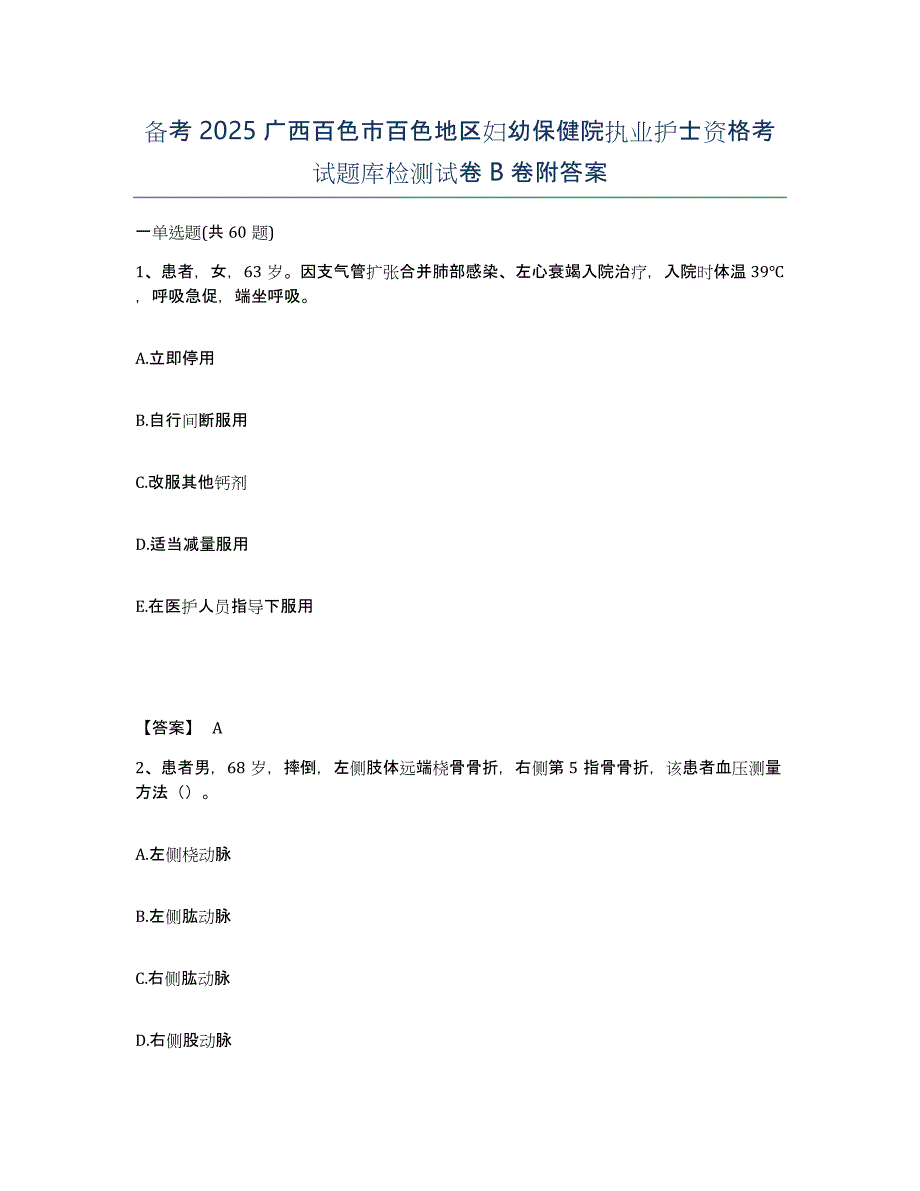 备考 2025 广西百色市百色地区妇幼保健院执业护士资格考试题库检测试卷 B 卷附答案

一单选题(共 60 题)

1、患者，女，63 岁。因支气管扩张合并肺部感染、左心衰竭入院治疗，入院时体温 39℃，呼吸急促，端坐呼吸。

A.立即停用

B.自行间断服用

C.改服其他钙剂

D.适当减量服用

E.在医护人员指导下服用

【答案】 A

2、患者男，68 岁，摔倒，左侧肢体远端桡骨骨折，右侧第 5 指骨骨折，该患者血压测量方法（）。

A.左侧桡动脉

B.左侧肱动脉

C.右侧肱动脉

D.右侧股动脉